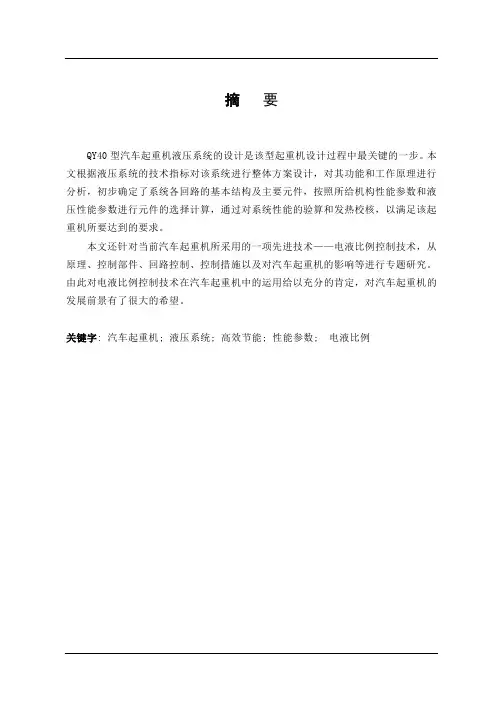 摘 要

QY40 型汽车起重机液压系统的设计是该型起重机设计过程中最关键的一步。本文根据液压系统的技术指标对该系统进行整体方案设计，对其功能和工作原理进行分析，初步确定了系统各回路的基本结构及主要元件，按照所给机构性能参数和液压性能参数进行元件的选择计算，通过对系统性能的验算和发热校核，以满足该起重机所要达到的要求。

本文还针对当前汽车起重机所采用的一项先进技术——电液比例控制技术，从原理、控制部件、回路控制、控制措施以及对汽车起重机的影响等进行专题研究。由此对电液比例控制技术在汽车起重机中的运用给以充分的肯定，对汽车起重机的发展前景有了很大的希望。

关键字：汽车起重机；液压系统；高效节能；性能参数； 电液比例